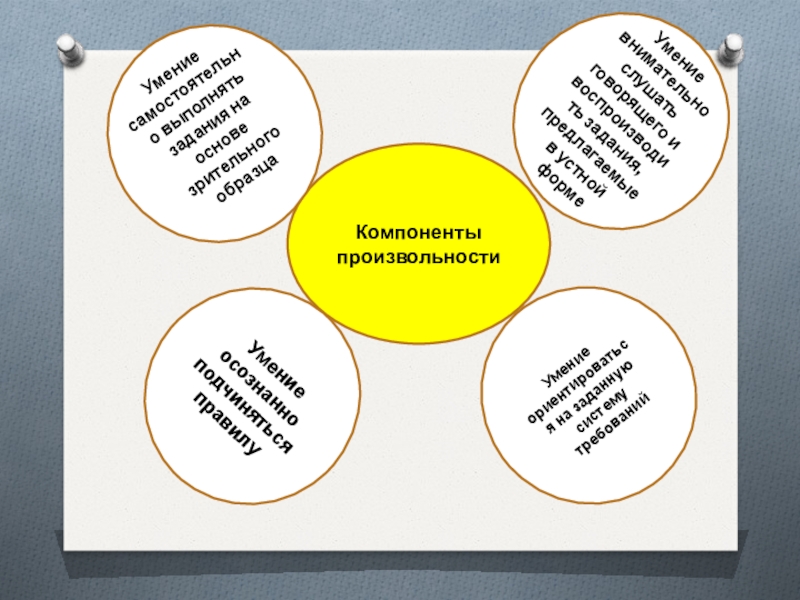 Умение самостоятельно выполнять задания на основе зрительного образца

Умение внимательно слушать говорящего и воспроизводить задания, предлагаемые в устной форме

Компоненты произвольности

Умение осознанно подчиняться правилу

Умение ориентироваться на заданную систему требований